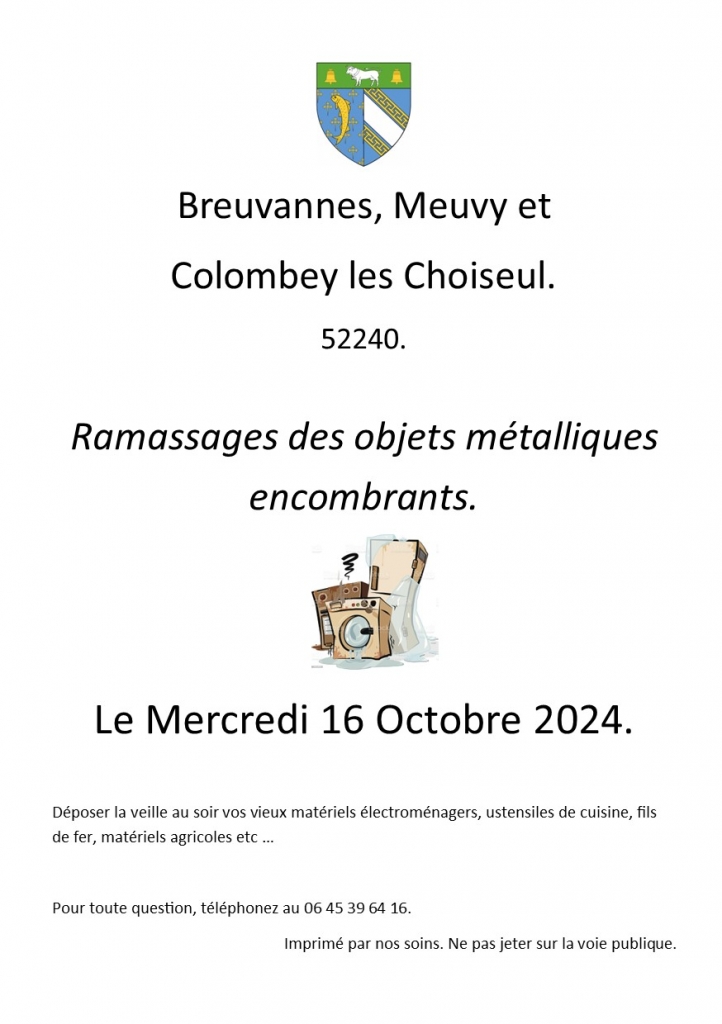 Breuvannes, Meuvy et

Colombey les Choiseul.

52240.

Ramassages des objets métalliques encombrants.

Le Mercredi 16 Octobre 2024.

Déposer la veille au soir vos vieux matériels électroménagers, ustensiles de cuisine, fils de fer, matériels agricoles etc …

Pour toute question, téléphonez au 06 45 39 64 16.

Imprimé par nos soins. Ne pas jeter sur la voie publique.